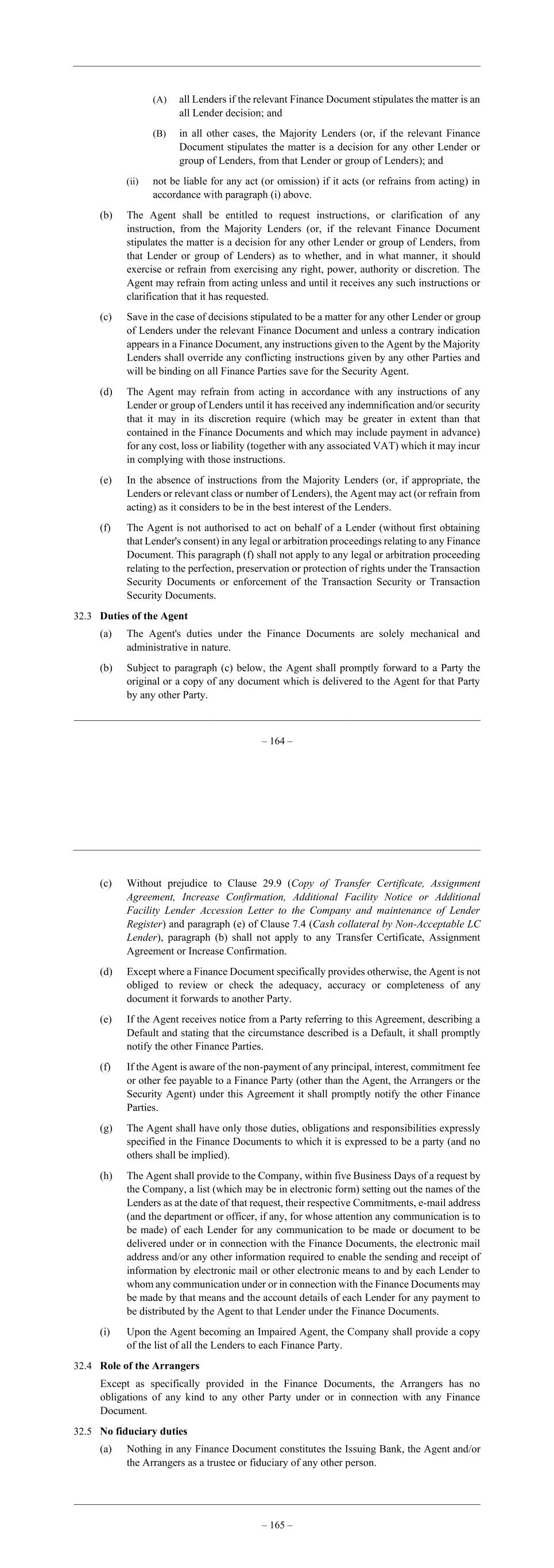 (A) all Lenders if the relevant Finance Document stipulates the matter is an all Lender decision; and

(B) in all other cases, the Majority Lenders (or, if the relevant Finance Document stipulates the matter is a decision for any other Lender or group of Lenders, from that Lender or group of Lenders); and

(ii) not be liable for any act (or omission) if it acts (or refrains from acting) in accordance with paragraph (i) above.

(b) The Agent shall be entitled to request instructions, or clarification of any instruction, from the Majority Lenders (or, if the relevant Finance Document stipulates the matter is a decision for any other Lender or group of Lenders, from that Lender or group of Lenders) as to whether, and in what manner, it should exercise or refrain from exercising any right, power, authority or discretion. The Agent may refrain from acting unless and until it receives any such instructions or clarification that it has requested.

(c) Save in the case of decisions stipulated to be a matter for any other Lender or group of Lenders under the relevant Finance Document and unless a contrary indication appears in a Finance Document, any instructions given to the Agent by the Majority Lenders shall override any conflicting instructions given by any other Parties and will be binding on all Finance Parties save for the Security Agent.

(d) The Agent may refrain from acting in accordance with any instructions of any Lender or group of Lenders until it has received any indemnification and/or security that it may in its discretion require (which may be greater in extent than that contained in the Finance Documents and which may include payment in advance) for any cost, loss or liability (together with any associated VAT) which it may incur in complying with those instructions.

(e) In the absence of instructions from the Majority Lenders (or, if appropriate, the Lenders or relevant class or number of Lenders), the Agent may act (or refrain from acting) as it considers to be in the best interest of the Lenders.

(f) The Agent is not authorised to act on behalf of a Lender (without first obtaining that Lender's consent) in any legal or arbitration proceedings relating to any Finance Document. This paragraph (f) shall not apply to any legal or arbitration proceeding relating to the perfection, preservation or protection of rights under the Transaction Security Documents or enforcement of the Transaction Security or Transaction Security Documents.

32.3 Duties of the Agent

(a) The Agent's duties under the Finance Documents are solely mechanical and administrative in nature.

(b) Subject to paragraph (c) below, the Agent shall promptly forward to a Party the original or a copy of any document which is delivered to the Agent for that Party by any other Party.

– 164 –

(c) Without prejudice to Clause 29.9 (Copy of Transfer Certificate, Assignment Agreement, Increase Confirmation, Additional Facility Notice or Additional Facility Lender Accession Letter to the Company and maintenance of Lender Register) and paragraph (e) of Clause 7.4 (Cash collateral by Non-Acceptable LC Lender), paragraph (b) shall not apply to any Transfer Certificate, Assignment Agreement or Increase Confirmation.

(d) Except where a Finance Document specifically provides otherwise, the Agent is not obliged to review or check the adequacy, accuracy or completeness of any document it forwards to another Party.

(e) If the Agent receives notice from a Party referring to this Agreement, describing a Default and stating that the circumstance described is a Default, it shall promptly notify the other Finance Parties.

(f) If the Agent is aware of the non-payment of any principal, interest, commitment fee or other fee payable to a Finance Party (other than the Agent, the Arrangers or the Security Agent) under this Agreement it shall promptly notify the other Finance Parties.

(g) The Agent shall have only those duties, obligations and responsibilities expressly specified in the Finance Documents to which it is expressed to be a party (and no others shall be implied).

(h) The Agent shall provide to the Company, within five Business Days of a request by the Company, a list (which may be in electronic form) setting out the names of the Lenders as at the date of that request, their respective Commitments, e-mail address (and the department or officer, if any, for whose attention any communication is to be made) of each Lender for any communication to be made or document to be delivered under or in connection with the Finance Documents, the electronic mail address and/or any other information required to enable the sending and receipt of information by electronic mail or other electronic means to and by each Lender to whom any communication under or in connection with the Finance Documents may be made by that means and the account details of each Lender for any payment to be distributed by the Agent to that Lender under the Finance Documents.

(i) Upon the Agent becoming an Impaired Agent, the Company shall provide a copy of the list of all the Lenders to each Finance Party.

32.4 Role of the Arrangers

Except as specifically provided in the Finance Documents, the Arrangers has no obligations of any kind to any other Party under or in connection with any Finance Document.

32.5 No fiduciary duties

(a) Nothing in any Finance Document constitutes the Issuing Bank, the Agent and/or the Arrangers as a trustee or fiduciary of any other person.

– 165 –